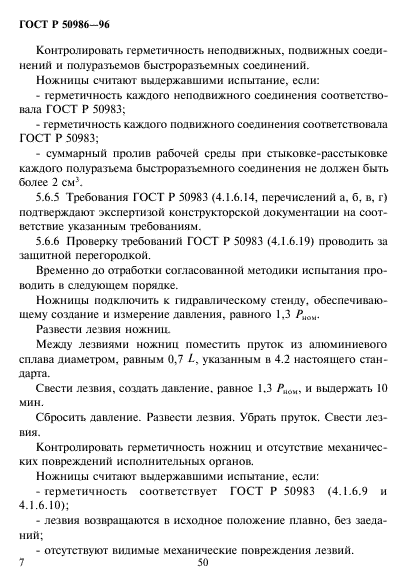 ГОСТ Р 50986—96

Контролировать герметичность неподвижных, подвижных соединений и полуразъемов быстроразъемных соединений.

Ножницы считают выдержавшими испытание, если:

- герметичность каждого неподвижного соединения соответствовала ГОСТ Р 50983;

- герметичность каждого подвижного соединения соответствовала ГОСТ Р 50983;

- суммарный пролив рабочей среды при стыковке-расстыковке каждого полуразъема быстроразъемного соединения не должен быть более 2 см$^3$.

5.6.5 Требования ГОСТ Р 50983 (4.1.6.14, перечислений а, б, в, г) подтверждают экспертизой конструкторской документации на соответствие указанным требованиям.

5.6.6 Проверку требований ГОСТ Р 50983 (4.1.6.19) проводить за защитной перегородкой.

Временно до отработки согласованной методики испытания проводить в следующем порядке.

Ножницы подключить к гидравлическому стенду, обеспечивающему создание и измерение давления, равного 1,3 $P_{ном}$.

Развести лезвия ножниц.

Между лезвиями ножниц поместить пруток из алюминиевого сплава диаметром, равным 0,7 $L$, указанным в 4.2 настоящего стандарта.

Свести лезвия, создать давление, равное 1,3 $P_{ном}$, и выдержать 10 мин.

Сбросить давление. Развести лезвия. Убрать пруток. Свести лезвия.

Контролировать герметичность ножниц и отсутствие механических повреждений исполнительных органов.

Ножницы считают выдержавшими испытание, если:

- герметичность соответствует ГОСТ Р 50983 (4.1.6.9 и 4.1.6.10);

- лезвия возвращаются в исходное положение плавно, без заеданий;

- отсутствуют видимые механические повреждения лезвий.

7 50